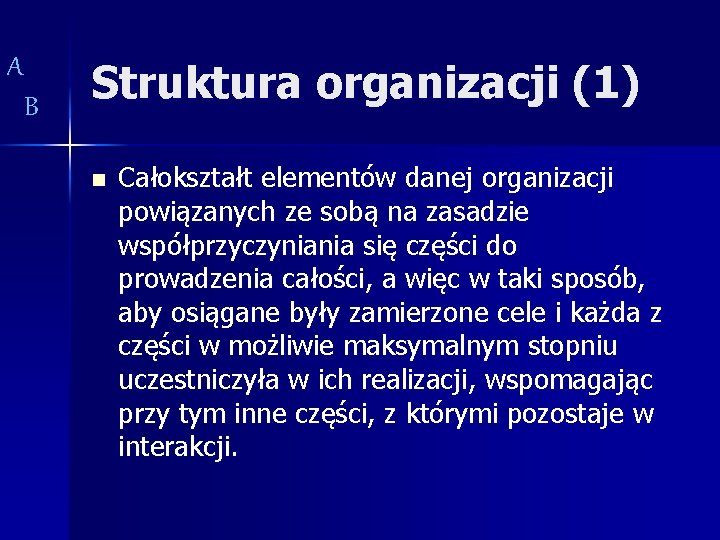 A
B

Struktura organizacji (1)

Całokształt elementów danej organizacji powiązanych ze sobą na zasadzie współprzyczyniania się części do prowadzenia całości, a więc w taki sposób, aby osiągane były zamierzone cele i każda z części w możliwie maksymalnym stopniu uczestniczyła w ich realizacji, wspomagając przy tym inne części, z którymi pozostaje w interakcji.